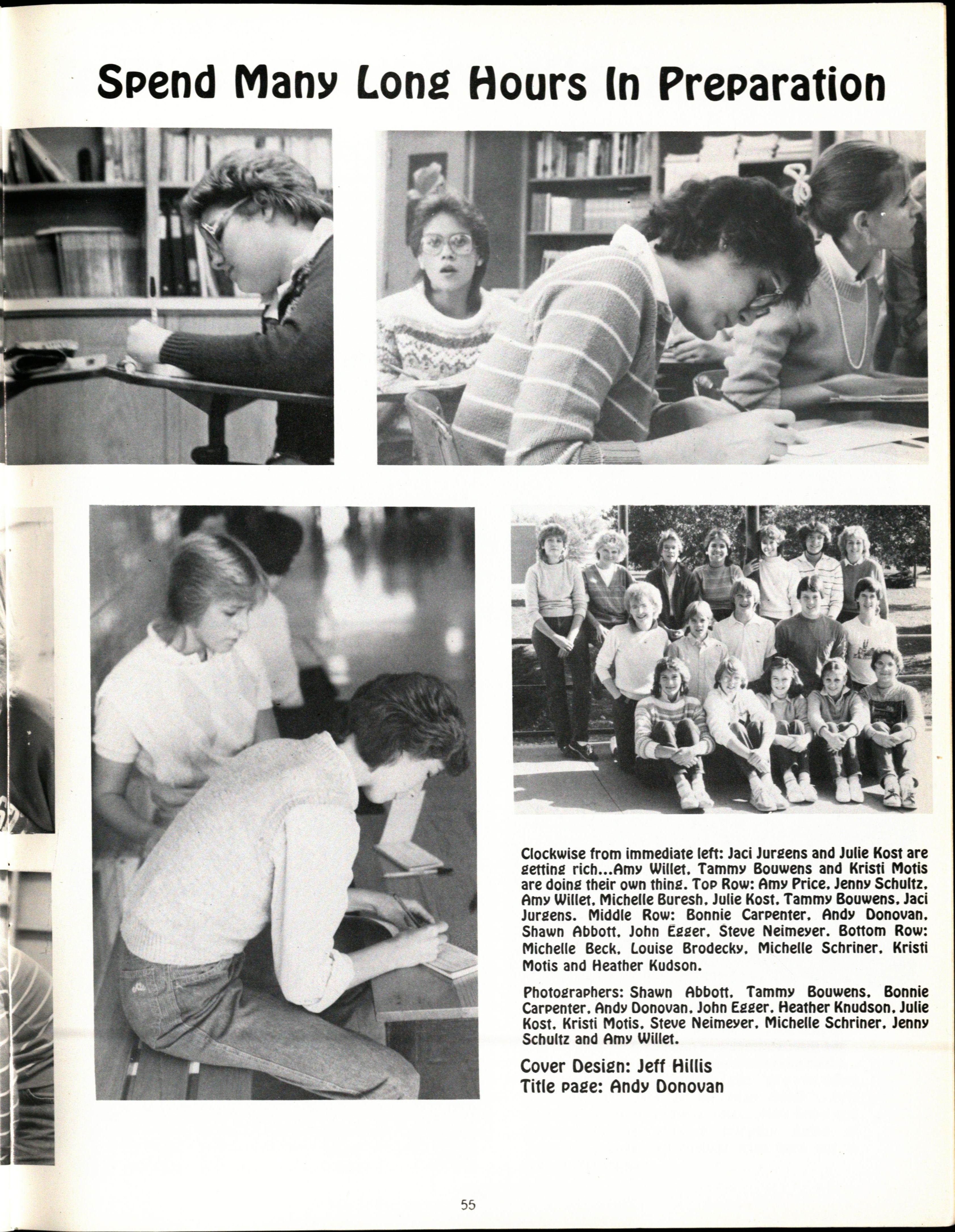 Spend Many Long Hours In Preparation

Clockwise from immediate left: Jaci Jurgens and Julie Kost are getting rich...Amy Willet, Tammy Bouwens and Kristi Motis are doing their own thing. Top Row: Amy Price, Jenny Schultz, Amy Willet, Michelle Buresh, Julie Kost, Tammy Bouwens, Jaci Jurgens. Middle Row: Bonnie Carpenter, Andy Donovan, Shawn Abbott, John Egger, Steve Neimeyer. Bottom Row: Michelle Beck, Louise Brodecky, Michelle Schriner, Kristi Motis and Heather Kudson.

Photographers: Shawn Abbott, Tammy Bouwens, Bonnie Carpenter, Andy Donovan, John Egger, Heather Knudson, Julie Kost, Kristi Motis, Steve Neimeyer, Michelle Schriner, Jenny Schultz and Amy Willet.

Cover Design: Jeff Hillis
Title page: Andy Donovan

55